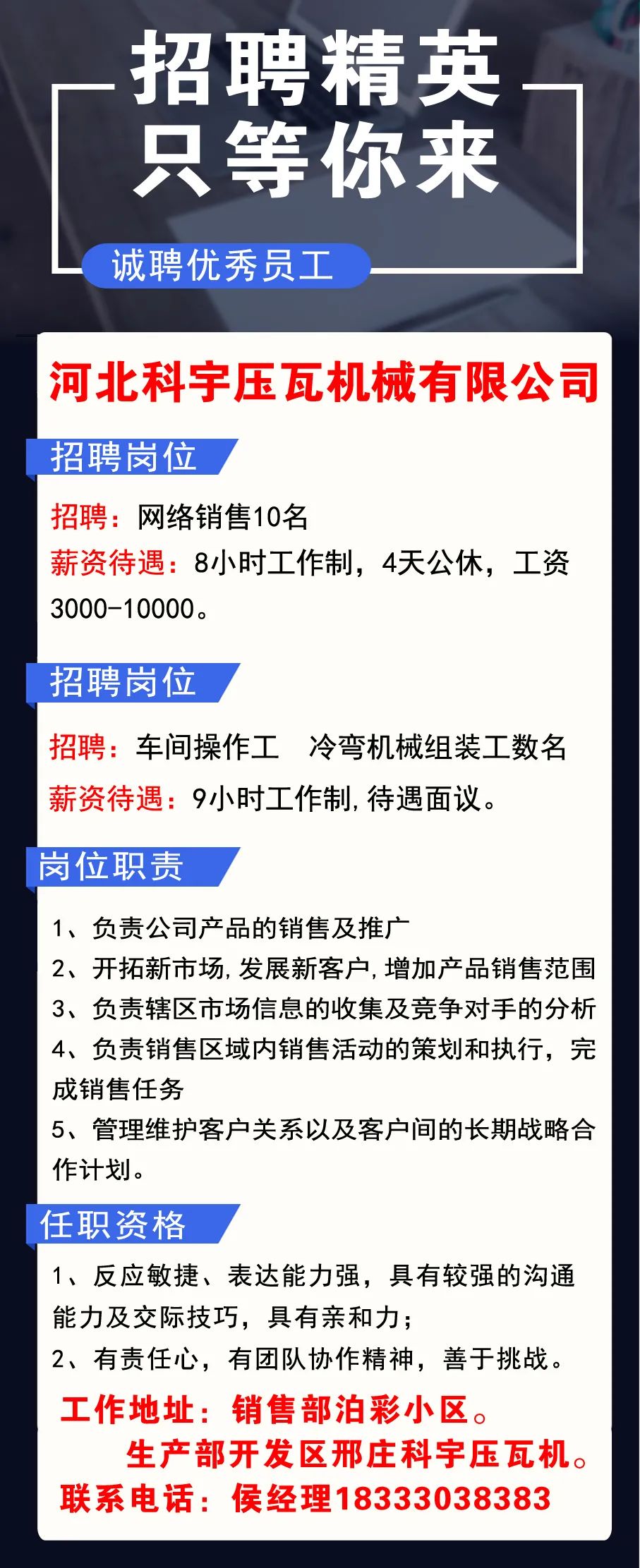 招聘精英
只等你来

诚聘优秀员工

河北科宇压瓦机械有限公司

招聘岗位

招聘：网络销售10名
薪资待遇：8小时工作制，4天公休，工资3000-10000。

招聘岗位

招聘：车间操作工　冷弯机械组装工数名
薪资待遇：9小时工作制，待遇面议。

岗位职责

1、负责公司产品的销售及推广
2、开拓新市场，发展新客户，增加产品销售范围
3、负责辖区市场信息的收集及竞争对手的分析
4、负责销售区域内销售活动的策划和执行，完成销售任务
5、管理维护客户关系以及客户间的长期战略合作计划。

任职资格

1、反应敏捷、表达能力强，具有较强的沟通能力及交际技巧，具有亲和力；
2、有责任心，有团队协作精神，善于挑战。

工作地址：销售部泊彩小区。
生产部开发区邢庄科宇压瓦机。
联系电话：侯经理18333038383